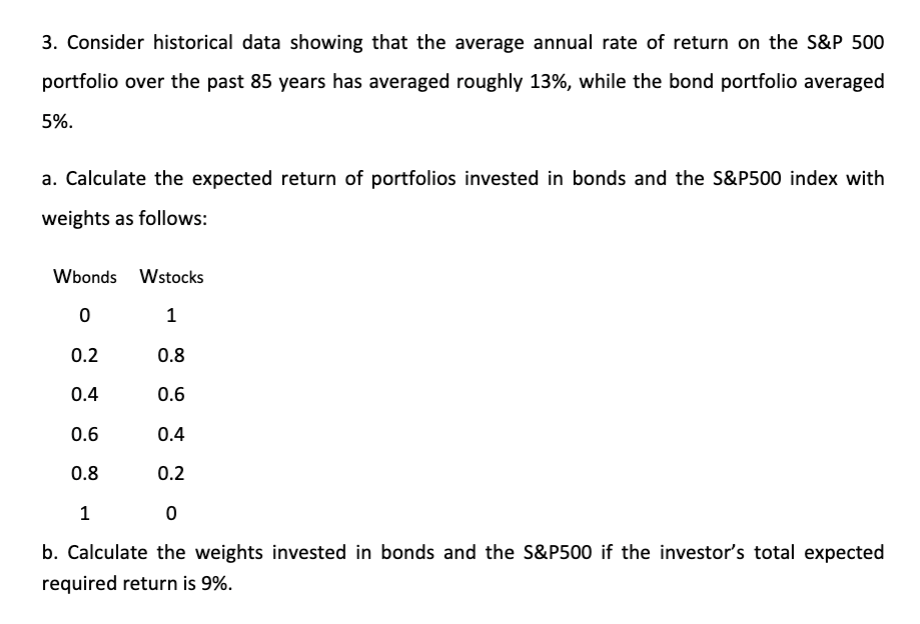 3. Consider historical data showing that the average annual rate of return on the S&P 500 portfolio over the past 85 years has averaged roughly 13%, while the bond portfolio averaged 5%.

a. Calculate the expected return of portfolios invested in bonds and the S&P500 index with weights as follows:

| Wbonds | Wstocks |
|---|---|
| 0 | 1 |
| 0.2 | 0.8 |
| 0.4 | 0.6 |
| 0.6 | 0.4 |
| 0.8 | 0.2 |
| 1 | 0 |

b. Calculate the weights invested in bonds and the S&P500 if the investor's total expected required return is 9%.